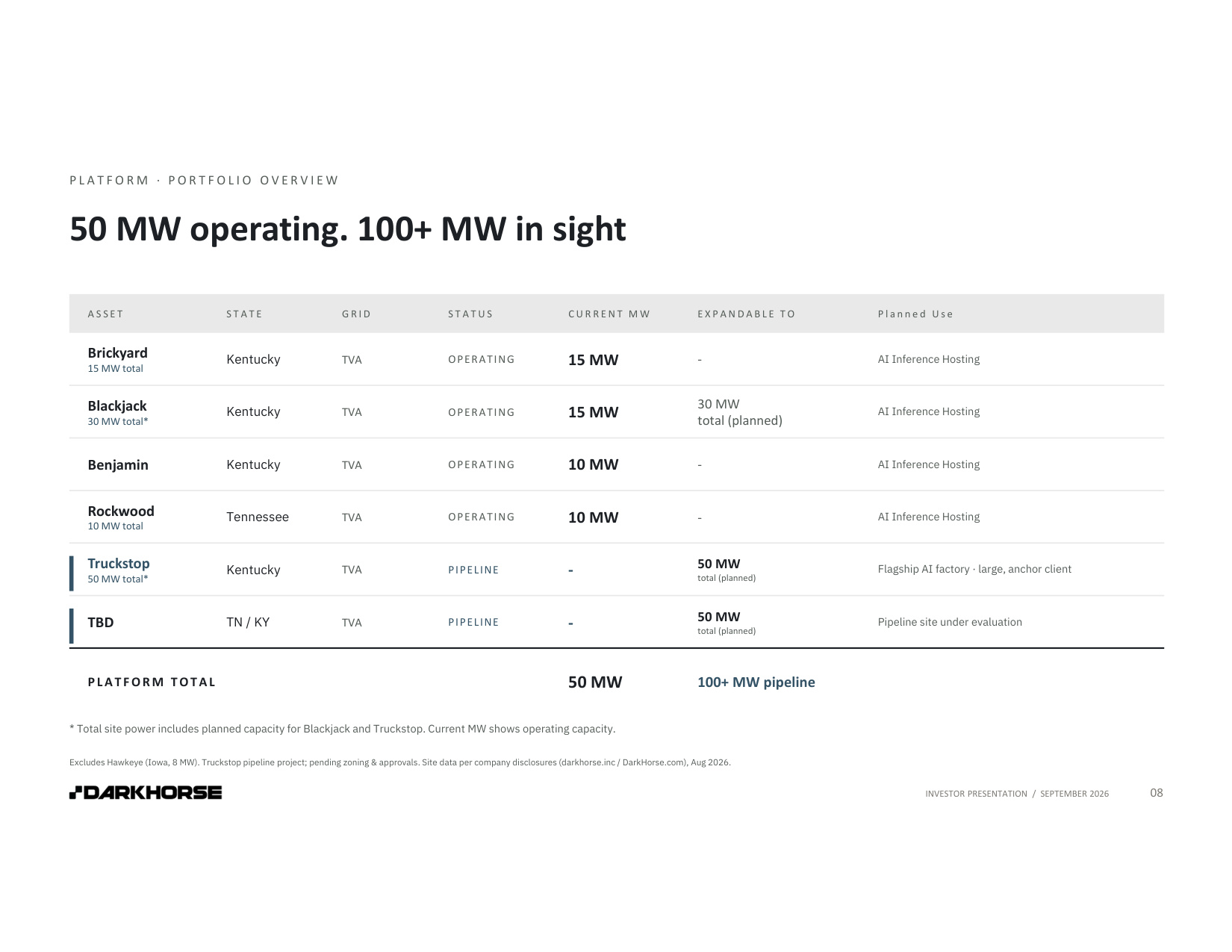 PLATFORM · PORTFOLIO OVERVIEW

50 MW operating. 100+ MW in sight

| ASSET | STATE | GRID | STATUS | CURRENT MW | EXPANDABLE TO | Planned Use |
|---|---|---|---|---|---|---|
| Brickyard 15 MW total | Kentucky | TVA | OPERATING | 15 MW | - | AI Inference Hosting |
| Blackjack 30 MW total* | Kentucky | TVA | OPERATING | 15 MW | 30 MW total (planned) | AI Inference Hosting |
| Benjamin | Kentucky | TVA | OPERATING | 10 MW | - | AI Inference Hosting |
| Rockwood 10 MW total | Tennessee | TVA | OPERATING | 10 MW | - | AI Inference Hosting |
| Truckstop 50 MW total* | Kentucky | TVA | PIPELINE | - | 50 MW total (planned) | Flagship AI factory · large, anchor client |
| TBD | TN / KY | TVA | PIPELINE | - | 50 MW total (planned) | Pipeline site under evaluation |
| PLATFORM TOTAL | | | | 50 MW | 100+ MW pipeline | |

* Total site power includes planned capacity for Blackjack and Truckstop. Current MW shows operating capacity.

Excludes Hawkeye (Iowa, 8 MW). Truckstop pipeline project; pending zoning & approvals. Site data per company disclosures (darkhorse.inc / DarkHorse.com), Aug 2026.

DARKHORSE

INVESTOR PRESENTATION / SEPTEMBER 2026 08